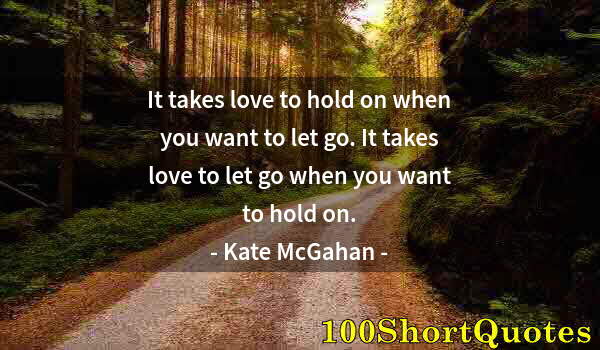 It takes love to hold on when you want to let go. It takes love to let go when you want to hold on.

- Kate McGahan -

100ShortQuotes